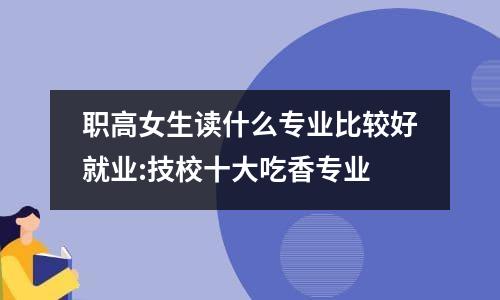 职高女生读什么专业比较好就业:技校十大吃香专业